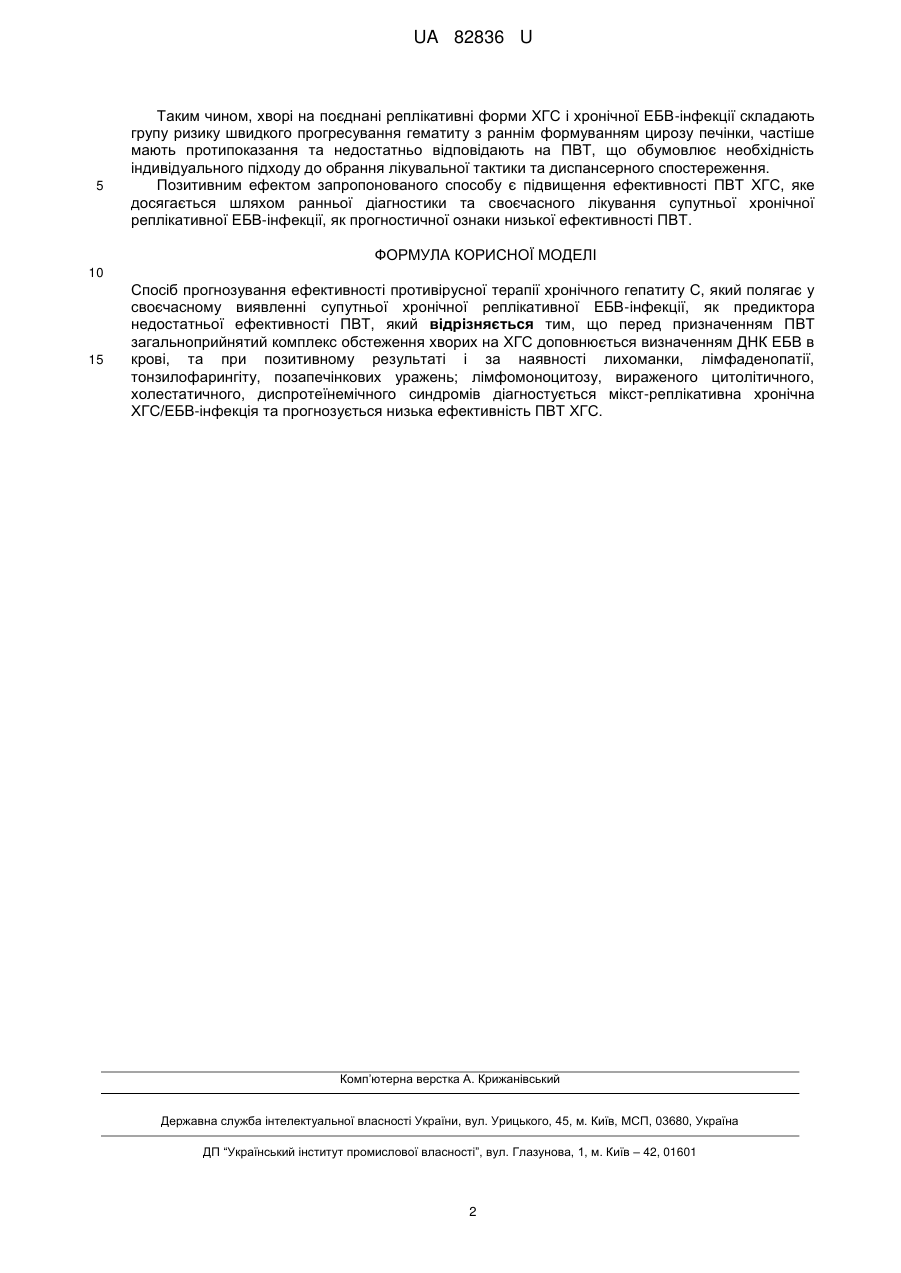 UA 82836 U

Таким чином, хворі на поєднані реплікативні форми ХГС і хронічної ЕБВ-інфекції складають групу ризику швидкого прогресування гематиту з раннім формуванням цирозу печінки, частіше мають протипоказання та недостатньо відповідають на ПВТ, що обумовлює необхідність індивідуального підходу до обрання лікувальної тактики та диспансерного спостереження.

5

Позитивним ефектом запропонованого способу є підвищення ефективності ПВТ ХГС, яке досягається шляхом ранньої діагностики та своєчасного лікування супутньої хронічної реплікативної ЕБВ-інфекції, як прогностичної ознаки низької ефективності ПВТ.

ФОРМУЛА КОРИСНОЇ МОДЕЛІ

10

Спосіб прогнозування ефективності противірусної терапії хронічного гепатиту С, який полягає у своєчасному виявленні супутньої хронічної реплікативної ЕБВ-інфекції, як предиктора недостатньої ефективності ПВТ, який **відрізняється** тим, що перед призначенням ПВТ загальноприйнятий комплекс обстеження хворих на ХГС доповнюється визначенням ДНК ЕБВ в

15

крові, та при позитивному результаті і за наявності лихоманки, лімфаденопатії, тонзилофарингіту, позапечінкових уражень; лімфомоноцитозу, вираженого цитолітичного, холестатичного, диспротеїнемічного синдромів діагностується мікст-реплікативна хронічна ХГС/ЕБВ-інфекція та прогнозується низька ефективність ПВТ ХГС.

Комп'ютерна верстка А. Крижанівський

Державна служба інтелектуальної власності України, вул. Урицького, 45, м. Київ, МСП, 03680, Україна

ДП "Український інститут промислової власності", вул. Глазунова, 1, м. Київ – 42, 01601

2